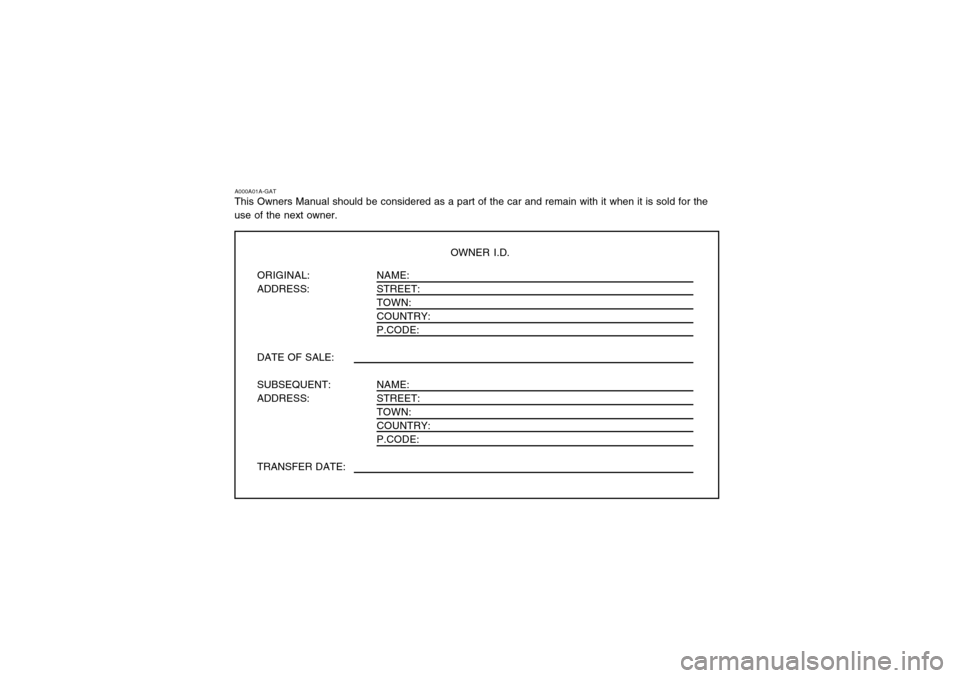 A000A01A-GAT
This Owners Manual should be considered as a part of the car and remain with it when it is sold for the use of the next owner.

OWNER I.D.

ORIGINAL: NAME:
ADDRESS: STREET:
TOWN:
COUNTRY:
P.CODE:

DATE OF SALE:

SUBSEQUENT: NAME:
ADDRESS: STREET:
TOWN:
COUNTRY:
P.CODE:

TRANSFER DATE:

carmanualsonline.info